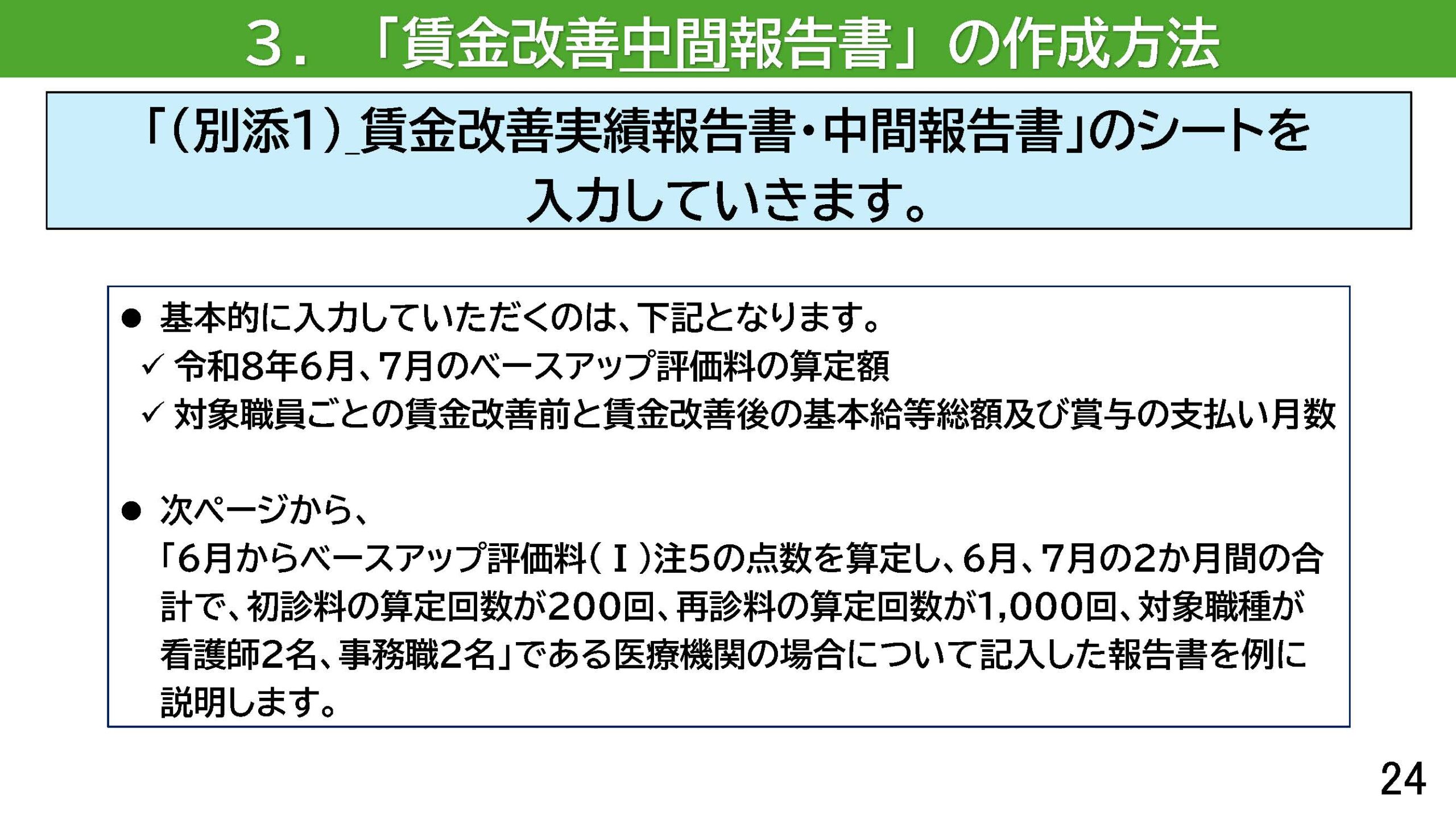 3．「賃金改善中間報告書」の作成方法

「(別添1)_賃金改善実績報告書・中間報告書」のシートを入力していきます。

• 基本的に入力していただくのは、下記となります。
✓ 令和8年6月、7月のベースアップ評価料の算定額
✓ 対象職員ごとの賃金改善前と賃金改善後の基本給等総額及び賞与の支払い月数

• 次ページから、
「6月からベースアップ評価料(Ⅰ)注5の点数を算定し、6月、7月の2か月間の合計で、初診料の算定回数が200回、再診料の算定回数が1,000回、対象職種が看護師2名、事務職2名」である医療機関の場合について記入した報告書を例に説明します。

24